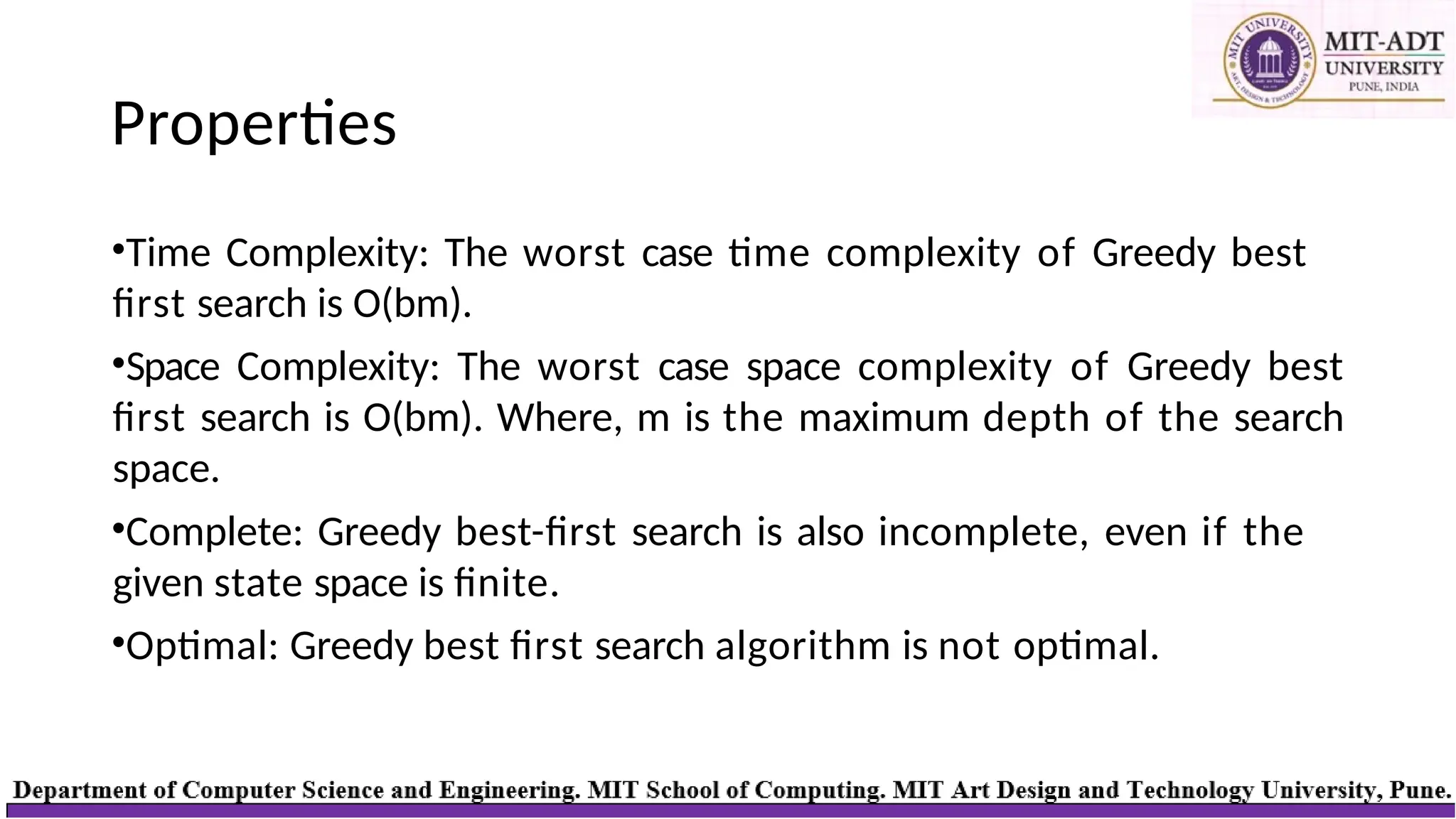 MIT UNIVERSITY
ART, DESIGN & TECHNOLOGY
MIT-ADT
UNIVERSITY
PUNE, INDIA

Properties

•Time Complexity: The worst case time complexity of Greedy best first search is O(bm).

•Space Complexity: The worst case space complexity of Greedy best first search is O(bm). Where, m is the maximum depth of the search space.

•Complete: Greedy best-first search is also incomplete, even if the given state space is finite.

•Optimal: Greedy best first search algorithm is not optimal.

Department of Computer Science and Engineering. MIT School of Computing. MIT Art Design and Technology University, Pune.